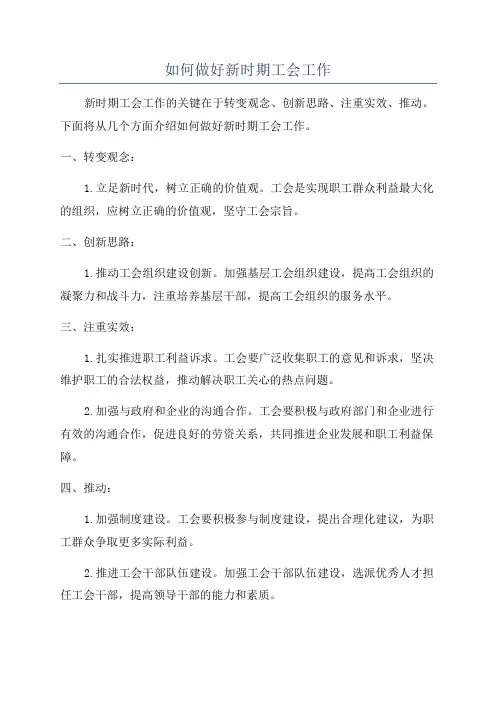 如何做好新时期工会工作

新时期工会工作的关键在于转变观念、创新思路、注重实效、推动。下面将从几个方面介绍如何做好新时期工会工作。

一、转变观念：

1.立足新时代，树立正确的价值观。工会是实现职工群众利益最大化的组织，应树立正确的价值观，坚守工会宗旨。

二、创新思路：

1.推动工会组织建设创新。加强基层工会组织建设，提高工会组织的凝聚力和战斗力，注重培养基层干部，提高工会组织的服务水平。

三、注重实效：

1.扎实推进职工利益诉求。工会要广泛收集职工的意见和诉求，坚决维护职工的合法权益，推动解决职工关心的热点问题。

2.加强与政府和企业的沟通合作。工会要积极与政府部门和企业进行有效的沟通合作，促进良好的劳资关系，共同推进企业发展和职工利益保障。

四、推动：

1.加强制度建设。工会要积极参与制度建设，提出合理化建议，为职工群众争取更多实际利益。

2.推进工会干部队伍建设。加强工会干部队伍建设，选派优秀人才担任工会干部，提高领导干部的能力和素质。